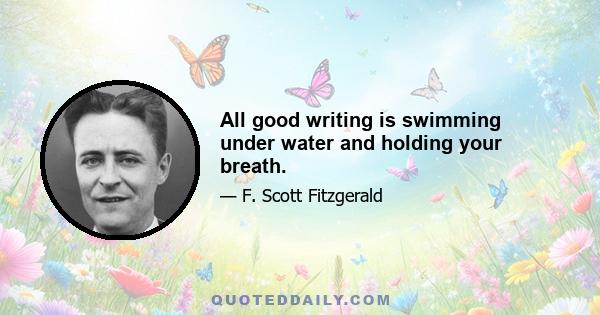 All good writing is swimming under water and holding your breath.

— F. Scott Fitzgerald

QUOTEDDAILY.COM